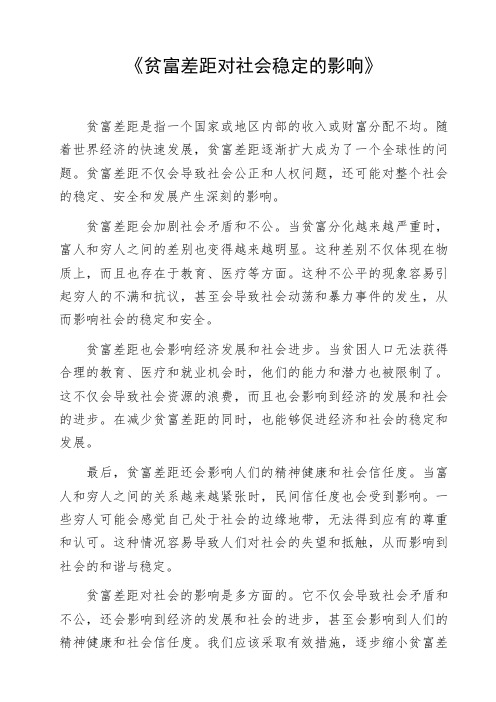 《贫富差距对社会稳定的影响》

贫富差距是指一个国家或地区内部的收入或财富分配不均。随着世界经济的快速发展，贫富差距逐渐扩大成为了一个全球性的问题。贫富差距不仅会导致社会公正和人权问题，还可能对整个社会的稳定、安全和发展产生深刻的影响。

贫富差距会加剧社会矛盾和不公。当贫富分化越来越严重时，富人和穷人之间的差别也变得越来越明显。这种差别不仅体现在物质上，而且也存在于教育、医疗等方面。这种不公平的现象容易引起穷人的不满和抗议，甚至会导致社会动荡和暴力事件的发生，从而影响社会的稳定和安全。

贫富差距也会影响经济发展和社会进步。当贫困人口无法获得合理的教育、医疗和就业机会时，他们的能力和潜力也被限制了。这不仅会导致社会资源的浪费，而且也会影响到经济的发展和社会的进步。在减少贫富差距的同时，也能够促进经济和社会的稳定和发展。

最后，贫富差距还会影响人们的精神健康和社会信任度。当富人和穷人之间的关系越来越紧张时，民间信任度也会受到影响。一些穷人可能会感觉自己处于社会的边缘地带，无法得到应有的尊重和认可。这种情况容易导致人们对社会的失望和抵触，从而影响到社会的和谐与稳定。

贫富差距对社会的影响是多方面的。它不仅会导致社会矛盾和不公，还会影响到经济的发展和社会的进步，甚至会影响到人们的精神健康和社会信任度。我们应该采取有效措施，逐步缩小贫富差